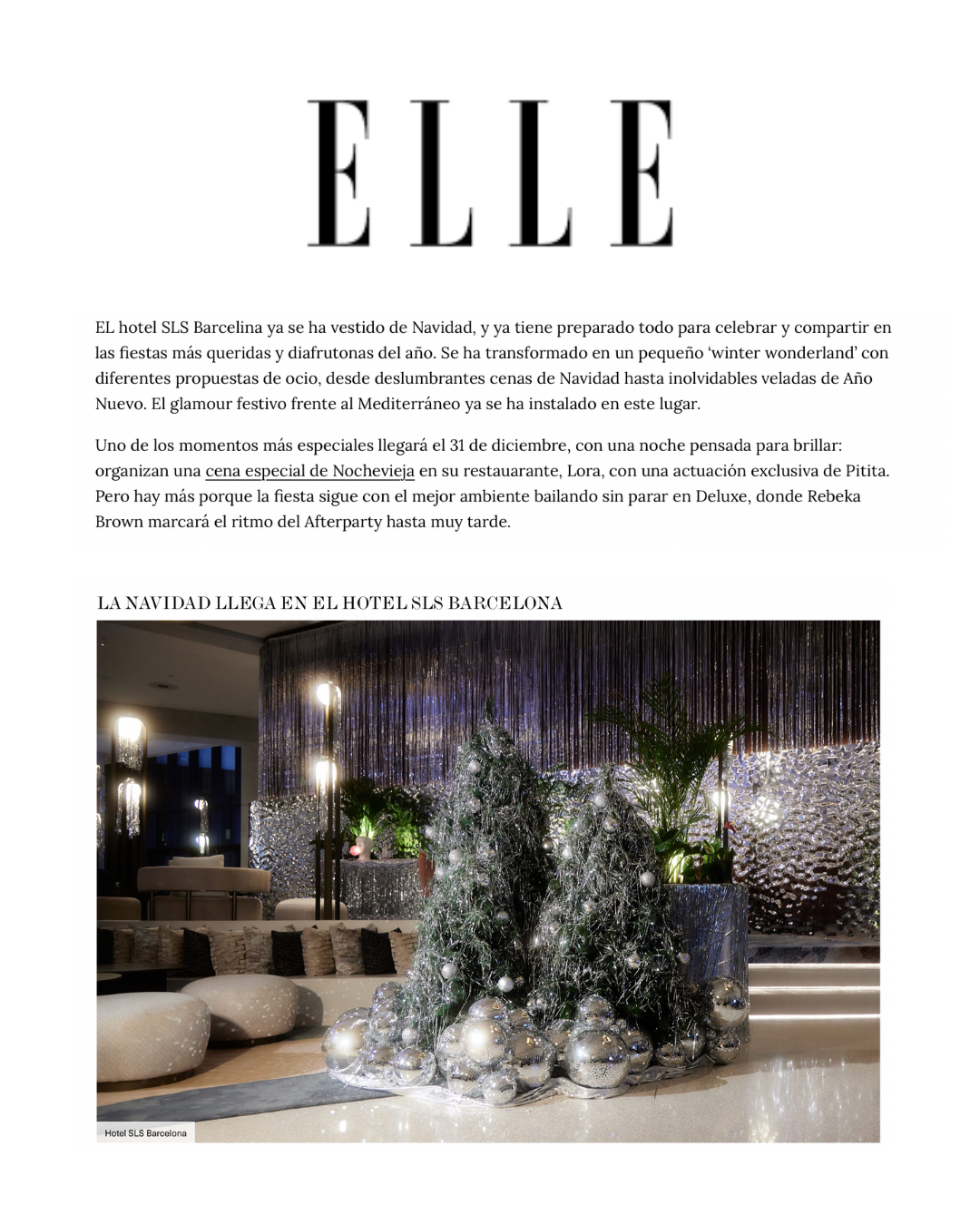 ELLE

EL hotel SLS Barcelina ya se ha vestido de Navidad, y ya tiene preparado todo para celebrar y compartir en las fiestas más queridas y diafrutonas del año. Se ha transformado en un pequeño 'winter wonderland' con diferentes propuestas de ocio, desde deslumbrantes cenas de Navidad hasta inolvidables veladas de Año Nuevo. El glamour festivo frente al Mediterráneo ya se ha instalado en este lugar.

Uno de los momentos más especiales llegará el 31 de diciembre, con una noche pensada para brillar: organizan una cena especial de Nochevieja en su restauarante, Lora, con una actuación exclusiva de Pitita. Pero hay más porque la fiesta sigue con el mejor ambiente bailando sin parar en Deluxe, donde Rebeka Brown marcará el ritmo del Afterparty hasta muy tarde.

LA NAVIDAD LLEGA EN EL HOTEL SLS BARCELONA

Hotel SLS Barcelona